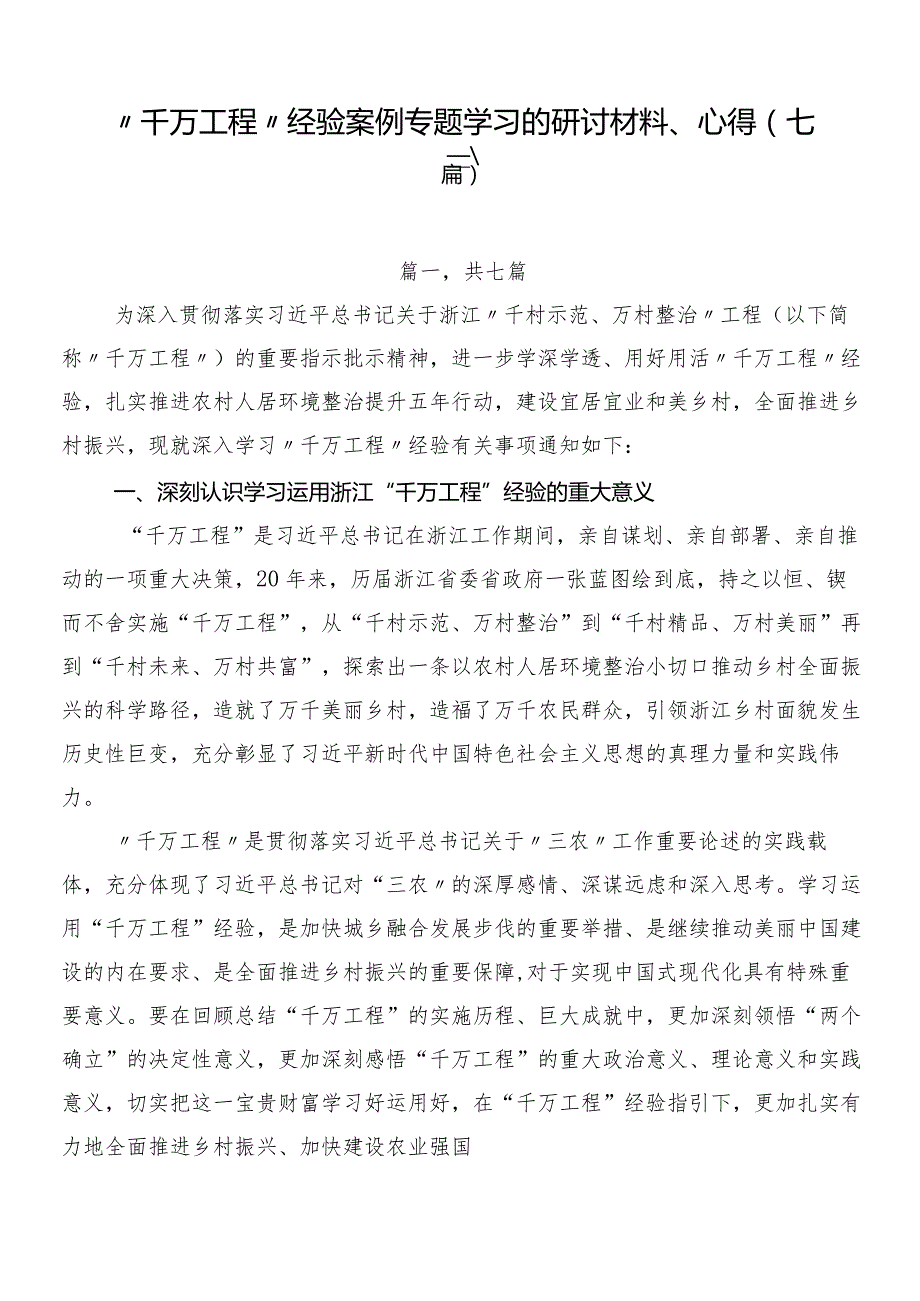 〃千万工程〃经验案例专题学习的研讨材料、心得（七篇）

篇一，共七篇

为深入贯彻落实习近平总书记关于浙江〃千村示范、万村整治〃工程（以下简称〃千万工程〃）的重要指示批示精神，进一步学深学透、用好用活〃千万工程〃经验，扎实推进农村人居环境整治提升五年行动，建设宜居宜业和美乡村，全面推进乡村振兴，现就深入学习〃千万工程〃经验有关事项通知如下：

一、深刻认识学习运用浙江“千万工程”经验的重大意义

“千万工程”是习近平总书记在浙江工作期间，亲自谋划、亲自部署、亲自推动的一项重大决策，20年来，历届浙江省委省政府一张蓝图绘到底，持之以恒、锲而不舍实施“千万工程”，从“千村示范、万村整治”到“千村精品、万村美丽”再到“千村未来、万村共富”，探索出一条以农村人居环境整治小切口推动乡村全面振兴的科学路径，造就了万千美丽乡村，造福了万千农民群众，引领浙江乡村面貌发生历史性巨变，充分彰显了习近平新时代中国特色社会主义思想的真理力量和实践伟力。

〃千万工程〃是贯彻落实习近平总书记关于〃三农〃工作重要论述的实践载体，充分体现了习近平总书记对“三农〃的深厚感情、深谋远虑和深入思考。学习运用“千万工程”经验，是加快城乡融合发展步伐的重要举措、是继续推动美丽中国建设的内在要求、是全面推进乡村振兴的重要保障，对于实现中国式现代化具有特殊重要意义。要在回顾总结“千万工程”的实施历程、巨大成就中，更加深刻领悟“两个确立”的决定性意义，更加深刻感悟“千万工程”的重大政治意义、理论意义和实践意义，切实把这一宝贵财富学习好运用好，在“千万工程”经验指引下，更加扎实有力地全面推进乡村振兴、加快建设农业强国